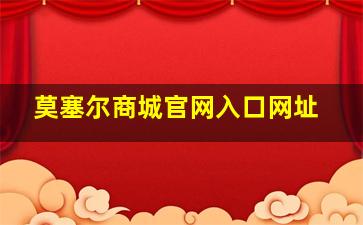 莫塞尔商城官网入口网址